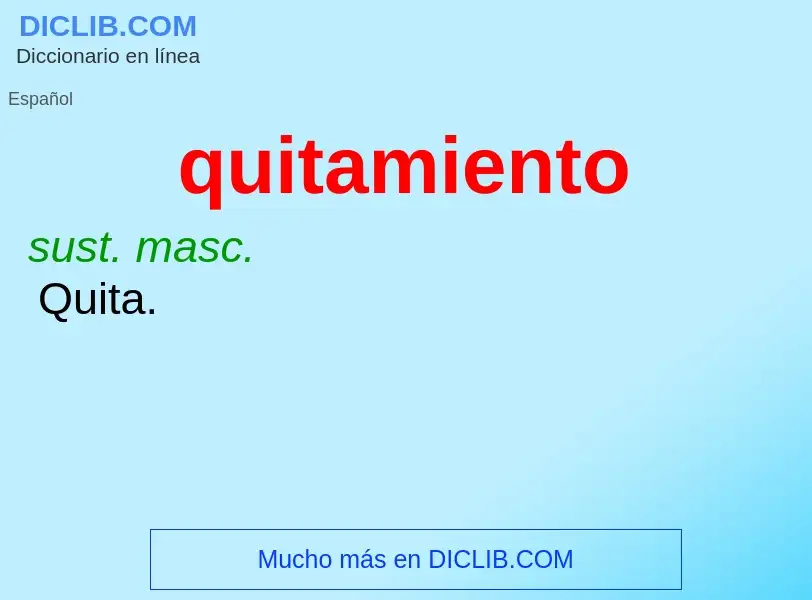 DICLIB.COM
Diccionario en línea

Español

quitamiento

sust. masc.
Quita.

Mucho más en DICLIB.COM